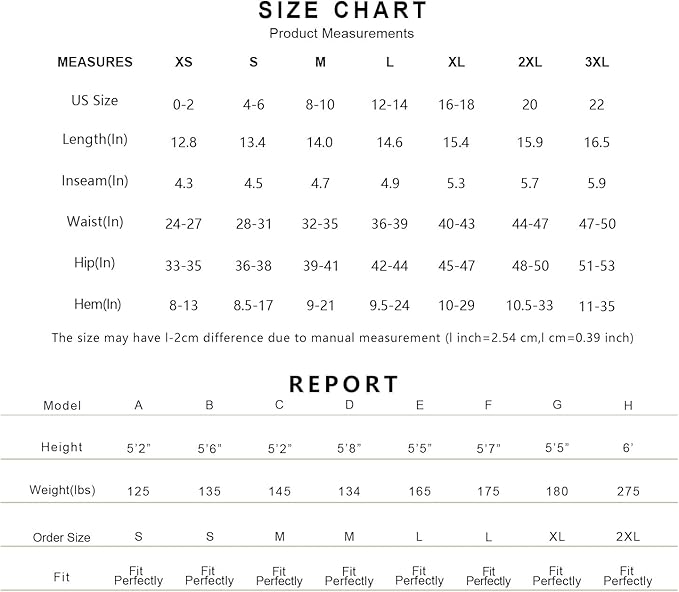 SIZE CHART
Product Measurements

| MEASURES | XS | S | M | L | XL | 2XL | 3XL |
|---|---|---|---|---|---|---|---|
| US Size | 0-2 | 4-6 | 8-10 | 12-14 | 16-18 | 20 | 22 |
| Length(In) | 12.8 | 13.4 | 14.0 | 14.6 | 15.4 | 15.9 | 16.5 |
| Inseam(In) | 4.3 | 4.5 | 4.7 | 4.9 | 5.3 | 5.7 | 5.9 |
| Waist(In) | 24-27 | 28-31 | 32-35 | 36-39 | 40-43 | 44-47 | 47-50 |
| Hip(In) | 33-35 | 36-38 | 39-41 | 42-44 | 45-47 | 48-50 | 51-53 |
| Hem(In) | 8-13 | 8.5-17 | 9-21 | 9.5-24 | 10-29 | 10.5-33 | 11-35 |

The size may have l-2cm difference due to manual measurement (l inch=2.54 cm,l cm=0.39 inch)

REPORT

| Model | A | B | C | D | E | F | G | H |
|---|---|---|---|---|---|---|---|---|
| Height | 5'2" | 5'6" | 5'2" | 5'8" | 5'5" | 5'7" | 5'5" | 6' |
| Weight(lbs) | 125 | 135 | 145 | 134 | 165 | 175 | 180 | 275 |
| Order Size | S | S | M | M | L | L | XL | 2XL |
| Fit | Fit Perfectly | Fit Perfectly | Fit Perfectly | Fit Perfectly | Fit Perfectly | Fit Perfectly | Fit Perfectly | Fit Perfectly |